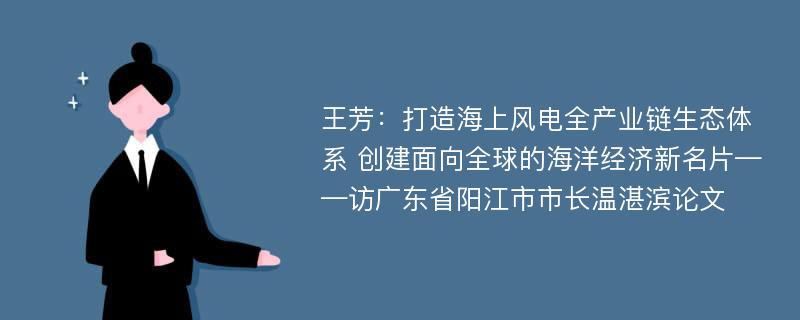 王芳：打造海上风电全产业链生态体系 创建面向全球的海洋经济新名片——访广东省阳江市市长温湛滨论文